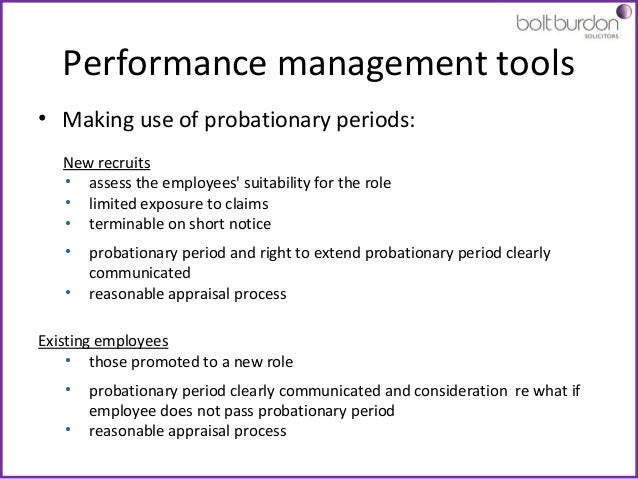 bolt burdon
SOLICITORS

Performance management tools

• Making use of probationary periods:

New recruits
• assess the employees' suitability for the role
• limited exposure to claims
• terminable on short notice
• probationary period and right to extend probationary period clearly communicated
• reasonable appraisal process

Existing employees
• those promoted to a new role
• probationary period clearly communicated and consideration re what if employee does not pass probationary period
• reasonable appraisal process